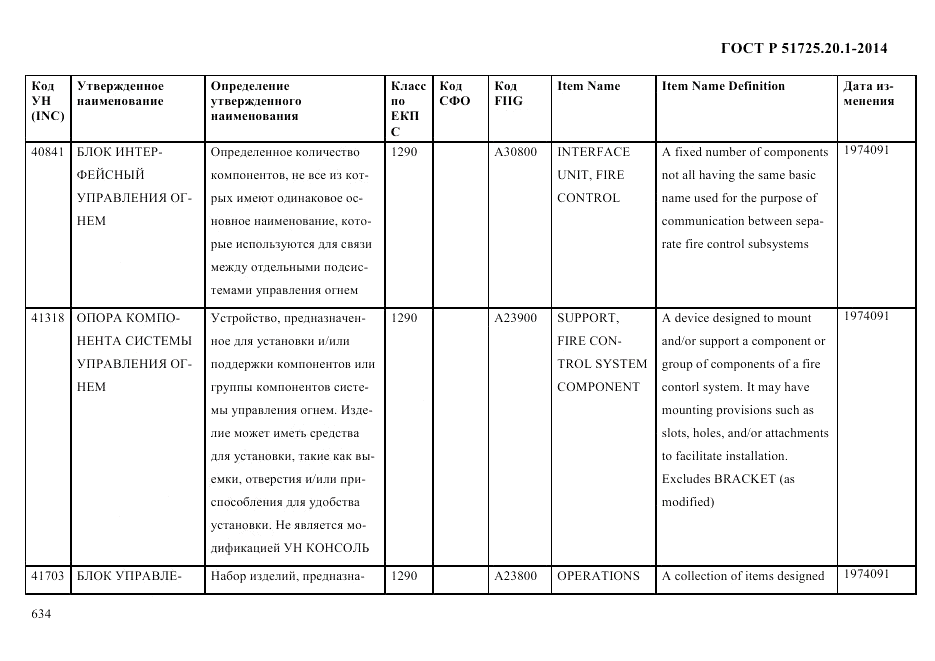 ГОСТ Р 51725.20.1-2014

| Код УН (INC) | Утвержденное наименование | Определение утвержденного наименования | Класс по ЕКПС | Код СФО | Код FIIG | Item Name | Item Name Definition | Дата изменения |
|---|---|---|---|---|---|---|---|---|
| 40841 | БЛОК ИНТЕРФЕЙСНЫЙ УПРАВЛЕНИЯ ОГНЕМ | Определенное количество компонентов, не все из которых имеют одинаковое основное наименование, которые используются для связи между отдельными подсистемами управления огнем | 1290 | | A30800 | INTERFACE UNIT, FIRE CONTROL | A fixed number of components not all having the same basic name used for the purpose of communication between separate fire control subsystems | 1974091 |
| 41318 | ОПОРА КОМПОНЕНТА СИСТЕМЫ УПРАВЛЕНИЯ ОГНЕМ | Устройство, предназначенное для установки и/или поддержки компонентов или группы компонентов системы управления огнем. Изделие может иметь средства для установки, такие как выемки, отверстия и/или приспособления для удобства установки. Не является модификацией УН КОНСОЛЬ | 1290 | | A23900 | SUPPORT, FIRE CONTROL SYSTEM COMPONENT | A device designed to mount and/or support a component or group of components of a fire contorl system. It may have mounting provisions such as slots, holes, and/or attachments to facilitate installation. Excludes BRACKET (as modified) | 1974091 |
| 41703 | БЛОК УПРАВЛЕ- | Набор изделий, предназна- | 1290 | | A23800 | OPERATIONS | A collection of items designed | 1974091 |

634